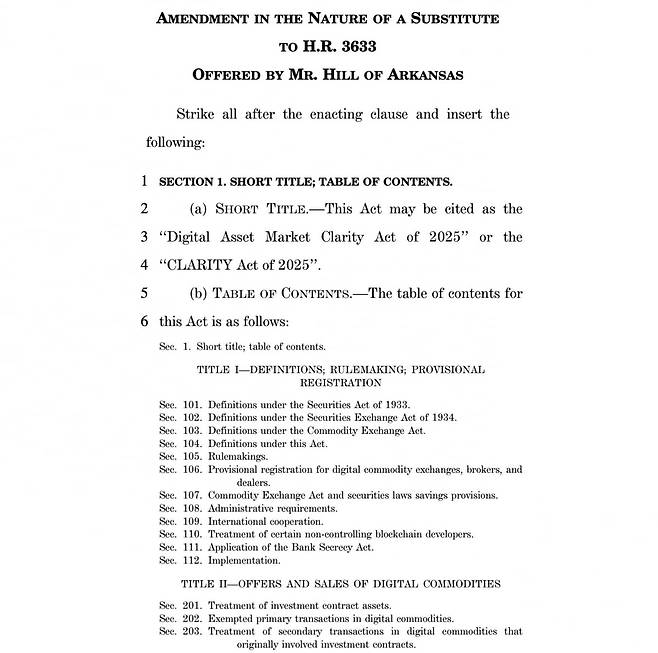 AMENDMENT IN THE NATURE OF A SUBSTITUTE TO H.R. 3633
OFFERED BY MR. HILL OF ARKANSAS

Strike all after the enacting clause and insert the following:

1 SECTION 1. SHORT TITLE; TABLE OF CONTENTS.
2 (a) SHORT TITLE.—This Act may be cited as the
3 "Digital Asset Market Clarity Act of 2025" or the
4 "CLARITY Act of 2025".
5 (b) TABLE OF CONTENTS.—The table of contents for
6 this Act is as follows:

Sec. 1. Short title; table of contents.

TITLE I—DEFINITIONS; RULEMAKING; PROVISIONAL REGISTRATION

Sec. 101. Definitions under the Securities Act of 1933.
Sec. 102. Definitions under the Securities Exchange Act of 1934.
Sec. 103. Definitions under the Commodity Exchange Act.
Sec. 104. Definitions under this Act.
Sec. 105. Rulemakings.
Sec. 106. Provisional registration for digital commodity exchanges, brokers, and dealers.
Sec. 107. Commodity Exchange Act and securities laws savings provisions.
Sec. 108. Administrative requirements.
Sec. 109. International cooperation.
Sec. 110. Treatment of certain non-controlling blockchain developers.
Sec. 111. Application of the Bank Secrecy Act.
Sec. 112. Implementation.

TITLE II—OFFERS AND SALES OF DIGITAL COMMODITIES

Sec. 201. Treatment of investment contract assets.
Sec. 202. Exempted primary transactions in digital commodities.
Sec. 203. Treatment of secondary transactions in digital commodities that originally involved investment contracts.